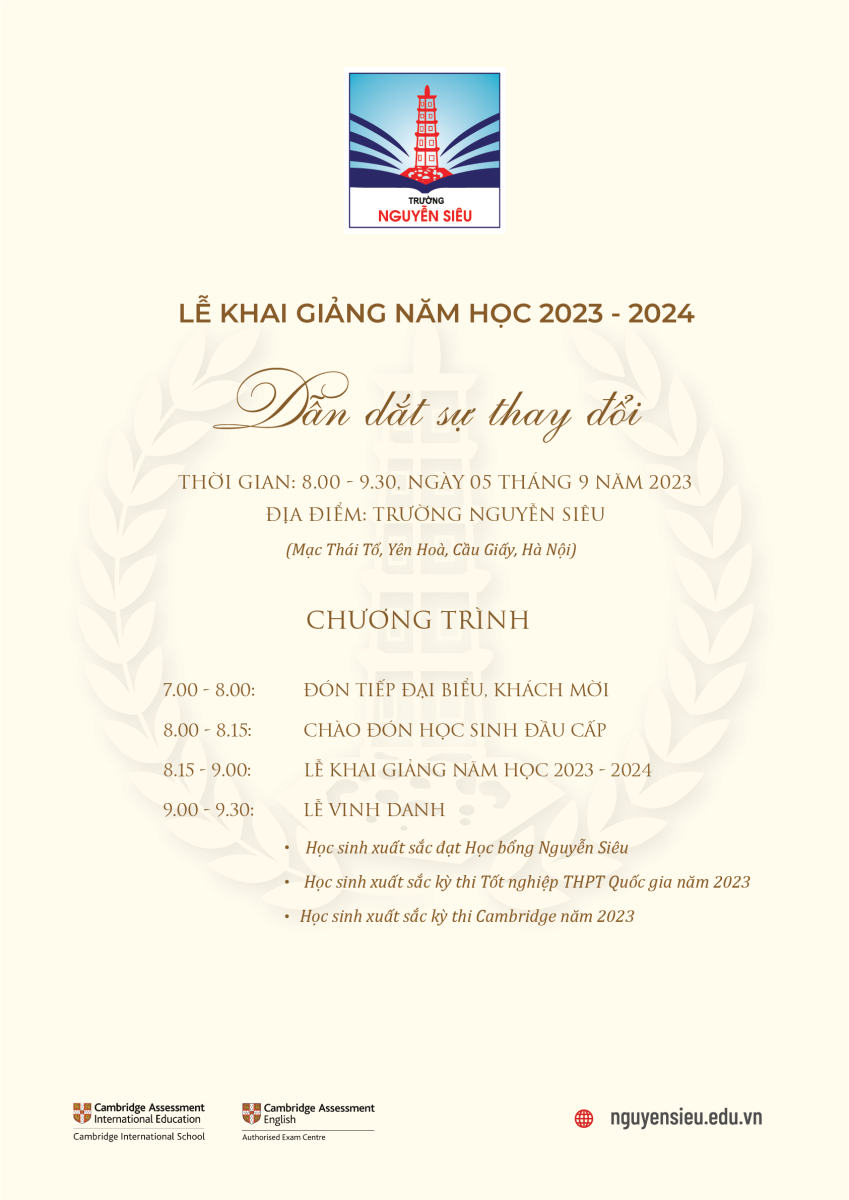 TRƯỜNG
NGUYỄN SIÊU

LỄ KHAI GIẢNG NĂM HỌC 2023 - 2024

Dẫn dắt sự thay đổi

THỜI GIAN: 8.00 - 9.30, NGÀY 05 THÁNG 9 NĂM 2023
ĐỊA ĐIỂM: TRƯỜNG NGUYỄN SIÊU
(Mạc Thái Tổ, Yên Hoà, Cầu Giấy, Hà Nội)

CHƯƠNG TRÌNH

7.00 - 8.00: ĐÓN TIẾP ĐẠI BIỂU, KHÁCH MỜI
8.00 - 8.15: CHÀO ĐÓN HỌC SINH ĐẦU CẤP
8.15 - 9.00: LỄ KHAI GIẢNG NĂM HỌC 2023 - 2024
9.00 - 9.30: LỄ VINH DANH

• Học sinh xuất sắc đạt Học bổng Nguyễn Siêu
• Học sinh xuất sắc kỳ thi Tốt nghiệp THPT Quốc gia năm 2023
• Học sinh xuất sắc kỳ thi Cambridge năm 2023

Cambridge Assessment International Education
Cambridge International School

Cambridge Assessment English
Authorised Exam Centre

nguyensieu.edu.vn